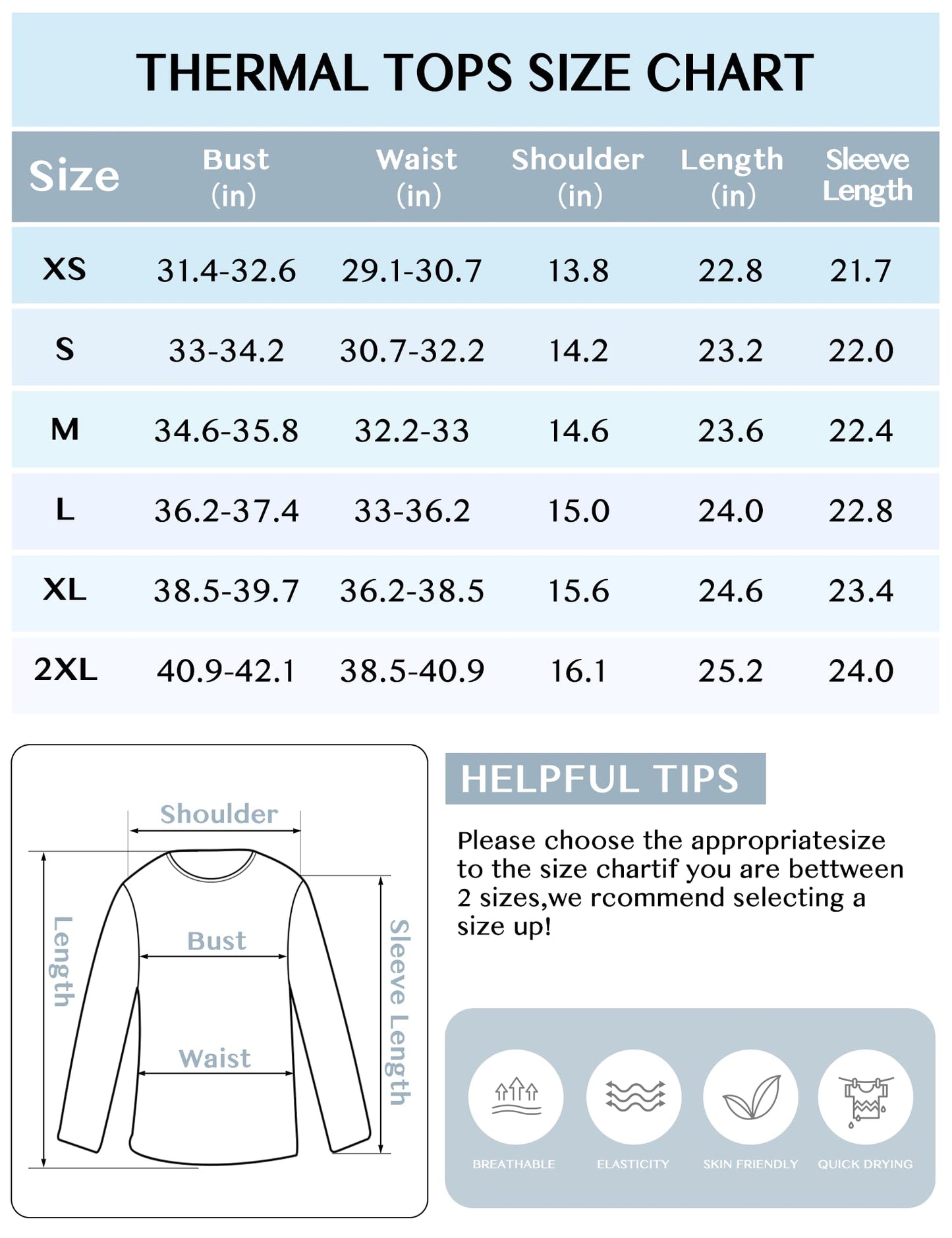 THERMAL TOPS SIZE CHART

| Size | Bust (in) | Waist (in) | Shoulder (in) | Length (in) | Sleeve Length |
|---|---|---|---|---|---|
| XS | 31.4-32.6 | 29.1-30.7 | 13.8 | 22.8 | 21.7 |
| S | 33-34.2 | 30.7-32.2 | 14.2 | 23.2 | 22.0 |
| M | 34.6-35.8 | 32.2-33 | 14.6 | 23.6 | 22.4 |
| L | 36.2-37.4 | 33-36.2 | 15.0 | 24.0 | 22.8 |
| XL | 38.5-39.7 | 36.2-38.5 | 15.6 | 24.6 | 23.4 |
| 2XL | 40.9-42.1 | 38.5-40.9 | 16.1 | 25.2 | 24.0 |

Shoulder
Length
Bust
Waist
Sleeve Length

HELPFUL TIPS

Please choose the appropriatesize to the size chartif you are bettween 2 sizes,we rcommend selecting a size up!

BREATHABLE
ELASTICITY
SKIN FRIENDLY
QUICK DRYING